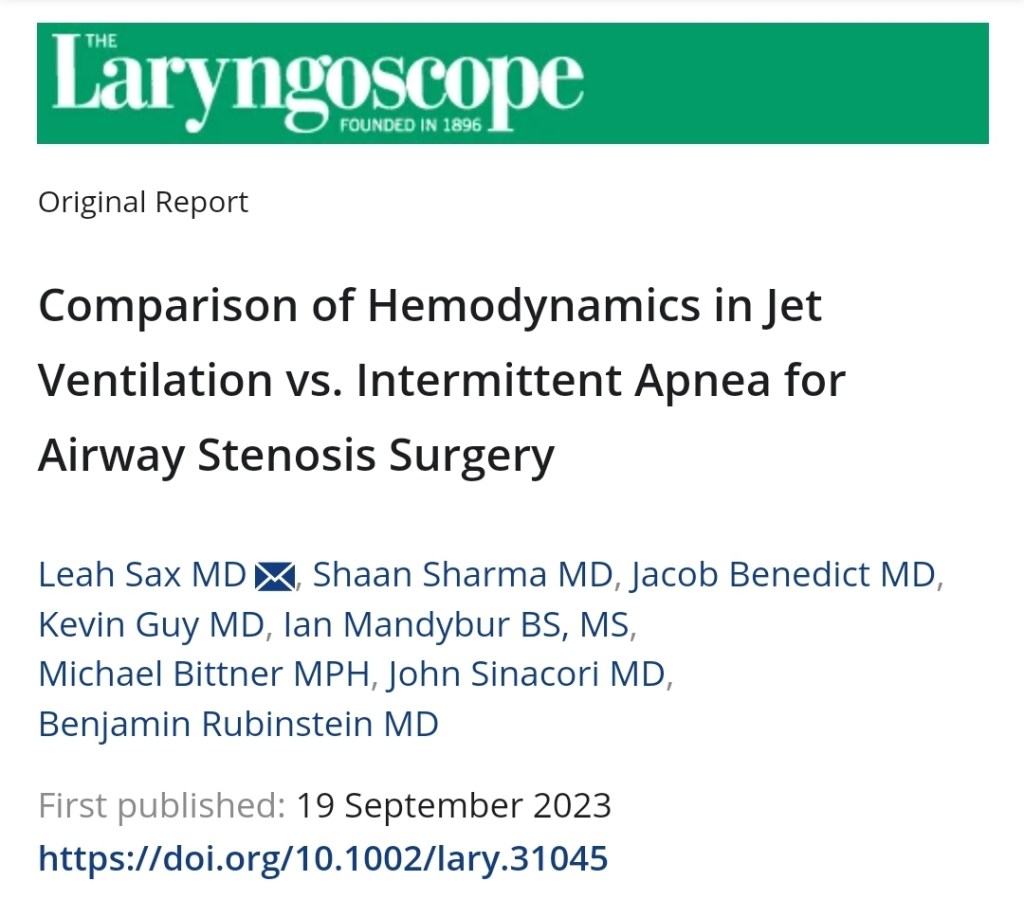 THE
Laryngoscope
FOUNDED IN 1896

Original Report

Comparison of Hemodynamics in Jet Ventilation vs. Intermittent Apnea for Airway Stenosis Surgery

Leah Sax MD, Shaan Sharma MD, Jacob Benedict MD, Kevin Guy MD, Ian Mandybur BS, MS, Michael Bittner MPH, John Sinacori MD, Benjamin Rubinstein MD

First published: 19 September 2023
https://doi.org/10.1002/lary.31045